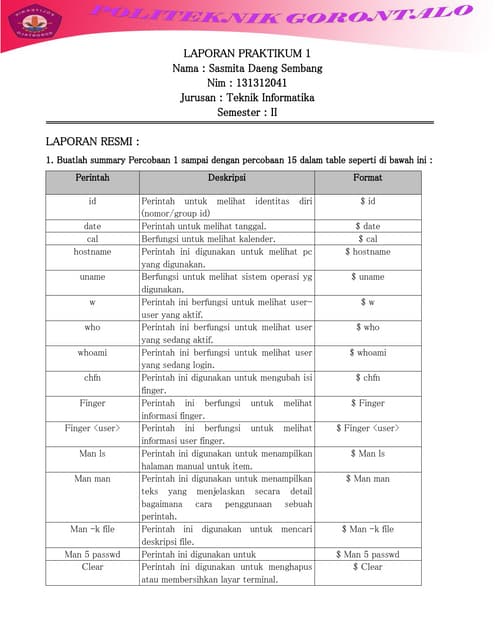 POLITEKNIK GORONTALO

LAPORAN PRAKTIKUM 1
Nama : Sasmita Daeng Sembang
Nim : 131312041
Jurusan : Teknik Informatika
Semester : II

LAPORAN RESMI :

1. Buatlah summary Percobaan 1 sampai dengan percobaan 15 dalam table seperti di bawah ini :

| Perintah | Deskripsi | Format |
|---|---|---|
| id | Perintah untuk melihat identitas diri (nomor/group id) | \$ id |
| date | Perintah untuk melihat tanggal. | \$ date |
| cal | Berfungsi untuk melihat kalender. | \$ cal |
| hostname | Perintah ini digunakan untuk melihat pc yang digunakan. | \$ hostname |
| uname | Berfungsi untuk melihat sistem operasi yg digunakan. | \$ uname |
| w | Perintah ini berfungsi untuk melihat user-user yang aktif. | \$ w |
| who | Perintah ini berfungsi untuk melihat user yang sedang aktif. | \$ who |
| whoami | Perintah ini berfungsi untuk melihat user yang sedang login. | \$ whoami |
| chfn | Perintah ini digunakan untuk mengubah isi finger. | \$ chfn |
| Finger | Perintah ini berfungsi untuk melihat informasi finger. | \$ Finger |
| Finger <user> | Perintah ini berfungsi untuk melihat informasi user finger. | \$ Finger <user> |
| Man ls | Perintah ini digunakan untuk menampilkan halaman manual untuk item. | \$ Man ls |
| Man man | Perintah ini digunakan untuk menampilkan teks yang menjelaskan secara detail bagaimana cara penggunaan sebuah perintah. | \$ Man man |
| Man -k file | Perintah ini digunakan untuk mencari deskripsi file. | \$ Man -k file |
| Man 5 passwd | Perintah ini digunakan untuk | \$ Man 5 passwd |
| Clear | Perintah ini digunakan untuk menghapus atau membersihkan layar terminal. | \$ Clear |